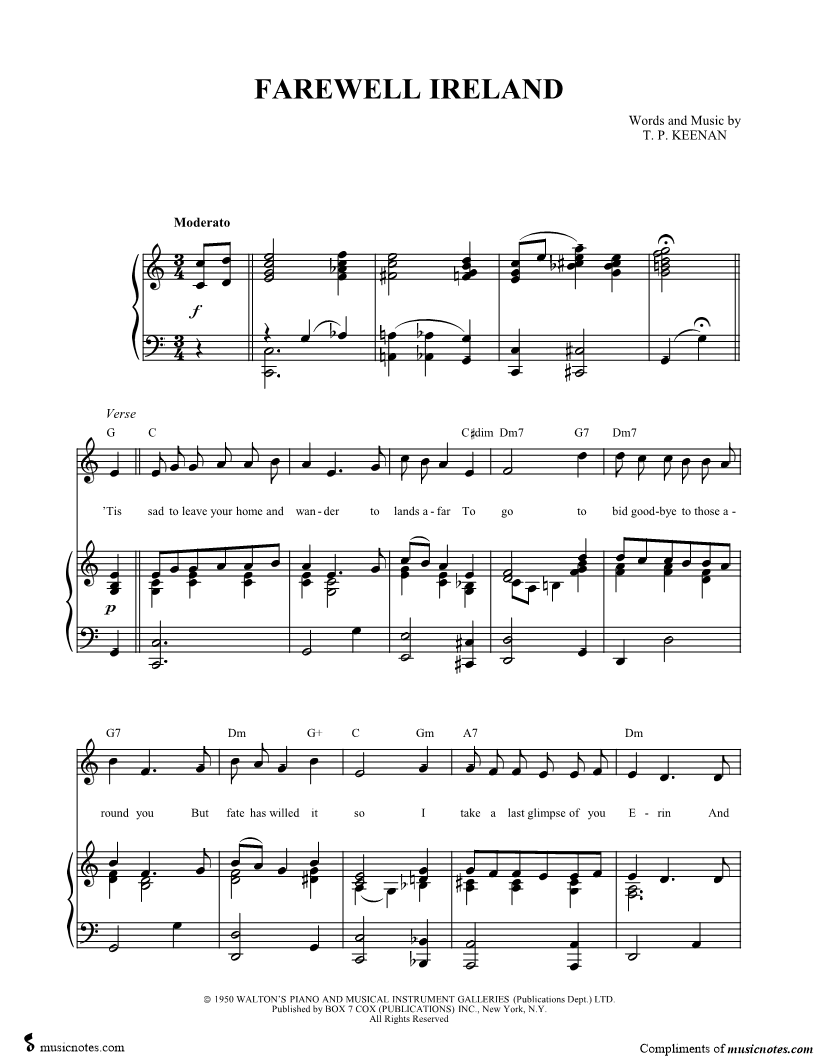 FAREWELL IRELAND

Words and Music by
T. P. KEENAN

Moderato

f

Verse

G C C♯dim Dm7 G7 Dm7

'Tis sad to leave your home and wan - der to lands a - far To go to bid good-bye to those a -

p

G7 Dm G+ C Gm A7 Dm

round you But fate has willed it so I take a last glimpse of you E - rin And

© 1950 WALTON'S PIANO AND MUSICAL INSTRUMENT GALLERIES (Publications Dept.) LTD.
Published by BOX 7 COX (PUBLICATIONS) INC., New York, N.Y.
All Rights Reserved

musicnotes.com

Compliments of musicnotes.com